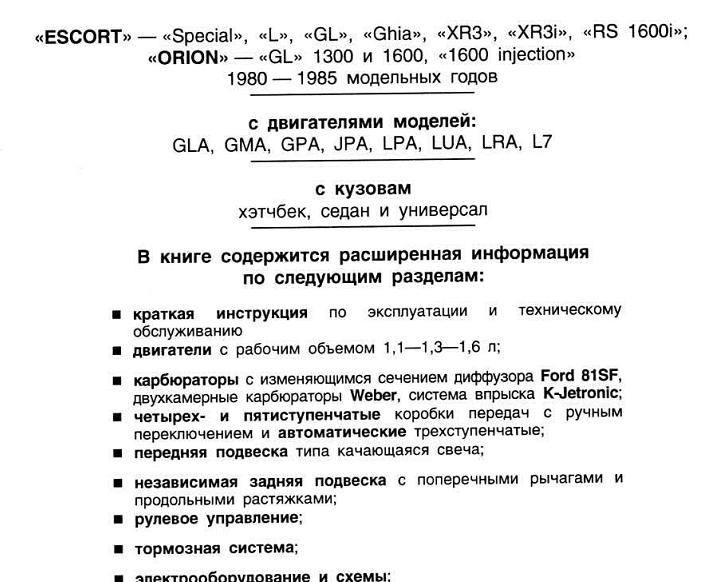 «ESCORT» — «Special», «L», «GL», «Ghia», «XR3», «XR3i», «RS 1600i»;
«ORION» — «GL» 1300 и 1600, «1600 injection»
1980 — 1985 модельных годов

с двигателями моделей:
GLA, GMA, GPA, JPA, LPA, LUA, LRA, L7

с кузовам
хэтчбек, седан и универсал

В книге содержится расширенная информация по следующим разделам:

■ краткая инструкция по эксплуатации и техническому обслуживанию
■ двигатели с рабочим объемом 1,1—1,3—1,6 л;
■ карбюраторы с изменяющимся сечением диффузора Ford 81SF, двухкамерные карбюраторы Weber, система впрыска K-Jetronic;
■ четырех- и пятиступенчатые коробки передач с ручным переключением и автоматические трехступенчатые;
■ передняя подвеска типа качающаяся свеча;
■ независимая задняя подвеска с поперечными рычагами и продольными растяжками;
■ рулевое управление;
■ тормозная система;
■ электрооборудование и схемы;